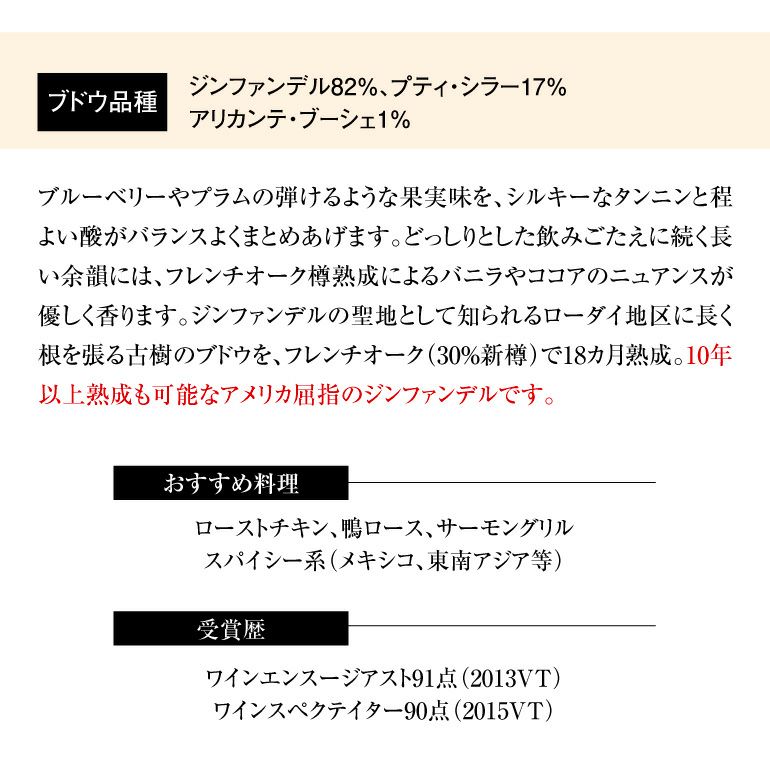 ブドウ品種

ジンファンデル82%、プティ・シラー17%
アリカンテ・ブーシェ1%

ブルーベリーやプラムの弾けるような果実味を、シルキーなタンニンと程よい酸がバランスよくまとめあげます。どっしりとした飲みごたえに続く長い余韻には、フレンチオーク樽熟成によるバニラやココアのニュアンスが優しく香ります。ジンファンデルの聖地として知られるローダイ地区に長く根を張る古樹のブドウを、フレンチオーク(30%新樽)で18カ月熟成。10年以上熟成も可能なアメリカ屈指のジンファンデルです。

おすすめ料理

ローストチキン、鴨ロース、サーモングリル
スパイシー系(メキシコ、東南アジア等)

受賞歴

ワインエンスージアスト91点(2013VT)
ワインスペクテイター90点(2015VT)